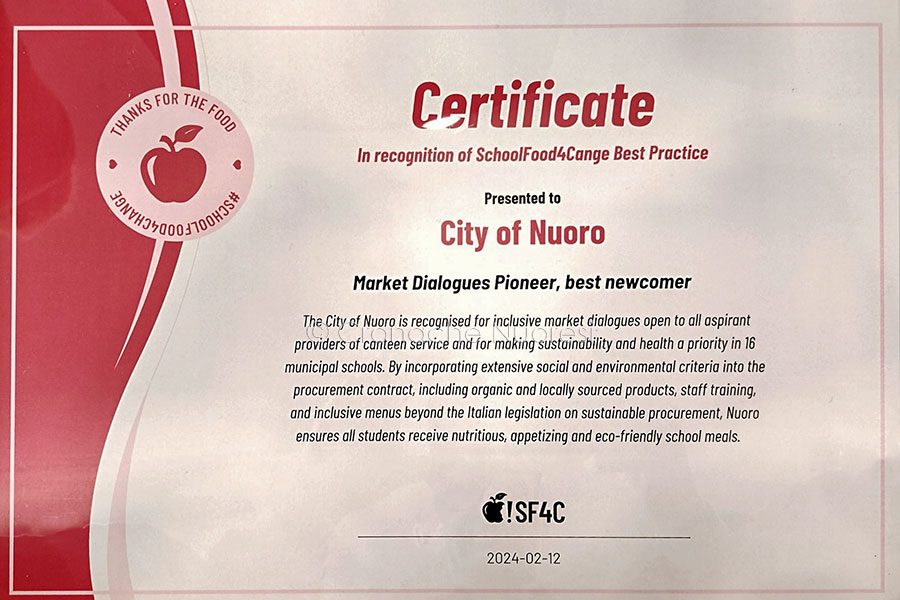 THANKS FOR THE FOOD

#SCHOOLFOOD4CHANGE

Certificate

In recognition of SchoolFood4Cange Best Practice

Presented to

City of Nuoro

Market Dialogues Pioneer, best newcomer

The City of Nuoro is recognised for inclusive market dialogues open to all aspirant providers of canteen service and for making sustainability and health a priority in 16 municipal schools. By incorporating extensive social and environmental criteria into the procurement contract, including organic and locally sourced products, staff training, and inclusive menus beyond the Italian legislation on sustainable procurement, Nuoro ensures all students receive nutritious, appetizing and eco-friendly school meals.

!SF4C

2024-02-12

© Cronache Nuoresi